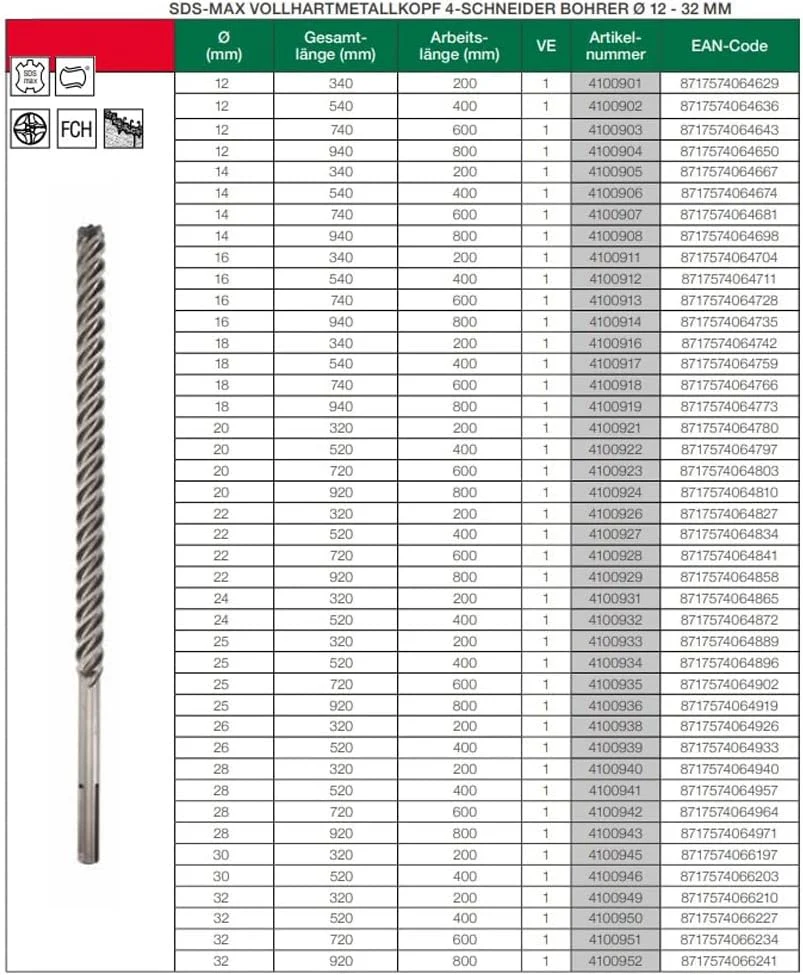 SDS-MAX VOLLHARTMETALLKOPF 4-SCHNEIDER BOHRER Ø 12 - 32 MM

SDS max

FCH

| Ø (mm) | Gesamtlänge (mm) | Arbeitslänge (mm) | VE | Artikelnummer | EAN-Code |
|---|---|---|---|---|---|
| 12 | 340 | 200 | 1 | 4100901 | 8717574064629 |
| 12 | 540 | 400 | 1 | 4100902 | 8717574064636 |
| 12 | 740 | 600 | 1 | 4100903 | 8717574064643 |
| 12 | 940 | 800 | 1 | 4100904 | 8717574064650 |
| 14 | 340 | 200 | 1 | 4100905 | 8717574064667 |
| 14 | 540 | 400 | 1 | 4100906 | 8717574064674 |
| 14 | 740 | 600 | 1 | 4100907 | 8717574064681 |
| 14 | 940 | 800 | 1 | 4100908 | 8717574064698 |
| 16 | 340 | 200 | 1 | 4100911 | 8717574064704 |
| 16 | 540 | 400 | 1 | 4100912 | 8717574064711 |
| 16 | 740 | 600 | 1 | 4100913 | 8717574064728 |
| 16 | 940 | 800 | 1 | 4100914 | 8717574064735 |
| 18 | 340 | 200 | 1 | 4100916 | 8717574064742 |
| 18 | 540 | 400 | 1 | 4100917 | 8717574064759 |
| 18 | 740 | 600 | 1 | 4100918 | 8717574064766 |
| 18 | 940 | 800 | 1 | 4100919 | 8717574064773 |
| 20 | 320 | 200 | 1 | 4100921 | 8717574064780 |
| 20 | 520 | 400 | 1 | 4100922 | 8717574064797 |
| 20 | 720 | 600 | 1 | 4100923 | 8717574064803 |
| 20 | 920 | 800 | 1 | 4100924 | 8717574064810 |
| 22 | 320 | 200 | 1 | 4100926 | 8717574064827 |
| 22 | 520 | 400 | 1 | 4100927 | 8717574064834 |
| 22 | 720 | 600 | 1 | 4100928 | 8717574064841 |
| 22 | 920 | 800 | 1 | 4100929 | 8717574064858 |
| 24 | 320 | 200 | 1 | 4100931 | 8717574064865 |
| 24 | 520 | 400 | 1 | 4100932 | 8717574064872 |
| 25 | 320 | 200 | 1 | 4100933 | 8717574064889 |
| 25 | 520 | 400 | 1 | 4100934 | 8717574064896 |
| 25 | 720 | 600 | 1 | 4100935 | 8717574064902 |
| 25 | 920 | 800 | 1 | 4100936 | 8717574064919 |
| 26 | 320 | 200 | 1 | 4100938 | 8717574064926 |
| 26 | 520 | 400 | 1 | 4100939 | 8717574064933 |
| 28 | 320 | 200 | 1 | 4100940 | 8717574064940 |
| 28 | 520 | 400 | 1 | 4100941 | 8717574064957 |
| 28 | 720 | 600 | 1 | 4100942 | 8717574064964 |
| 28 | 920 | 800 | 1 | 4100943 | 8717574064971 |
| 30 | 320 | 200 | 1 | 4100945 | 8717574066197 |
| 30 | 520 | 400 | 1 | 4100946 | 8717574066203 |
| 32 | 320 | 200 | 1 | 4100949 | 8717574066210 |
| 32 | 520 | 400 | 1 | 4100950 | 8717574066227 |
| 32 | 720 | 600 | 1 | 4100951 | 8717574066234 |
| 32 | 920 | 800 | 1 | 4100952 | 8717574066241 |